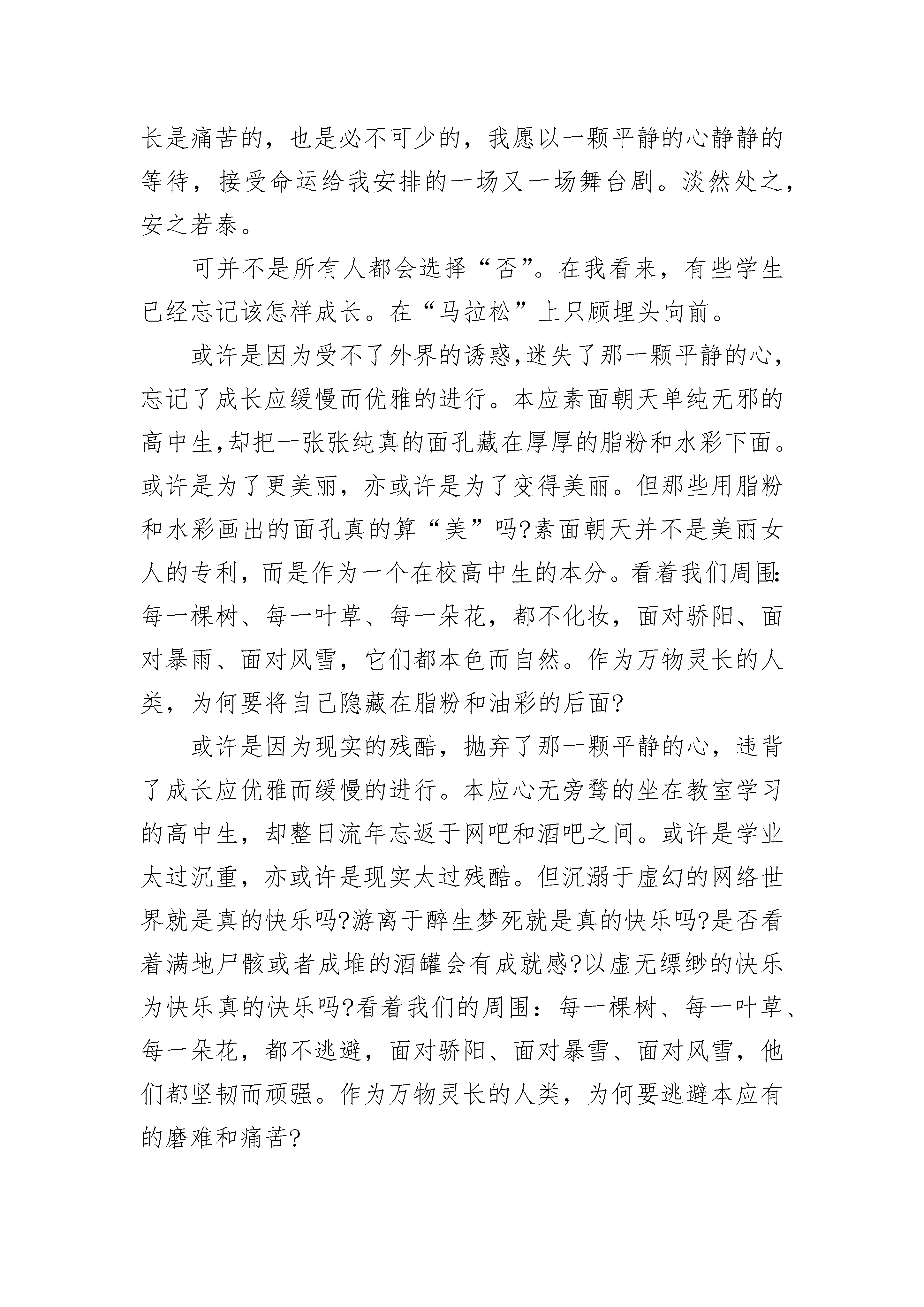 长是痛苦的，也是必不可少的，我愿以一颗平静的心静静的等待，接受命运给我安排的一场又一场舞台剧。淡然处之，安之若泰。

可并不是所有人都会选择“否”。在我看来，有些学生已经忘记该怎样成长。在“马拉松”上只顾埋头向前。

或许是因为受不了外界的诱惑,迷失了那一颗平静的心，忘记了成长应缓慢而优雅的进行。本应素面朝天单纯无邪的高中生,却把一张张纯真的面孔藏在厚厚的脂粉和水彩下面。或许是为了更美丽，亦或许是为了变得美丽。但那些用脂粉和水彩画出的面孔真的算“美”吗?素面朝天并不是美丽女人的专利，而是作为一个在校高中生的本分。看着我们周围:每一棵树、每一叶草、每一朵花，都不化妆，面对骄阳、面对暴雨、面对风雪，它们都本色而自然。作为万物灵长的人类，为何要将自己隐藏在脂粉和油彩的后面?

或许是因为现实的残酷，抛弃了那一颗平静的心，违背了成长应优雅而缓慢的进行。本应心无旁骛的坐在教室学习的高中生，却整日流年忘返于网吧和酒吧之间。或许是学业太过沉重，亦或许是现实太过残酷。但沉溺于虚幻的网络世界就是真的快乐吗?游离于醉生梦死就是真的快乐吗?是否看着满地尸骸或者成堆的酒罐会有成就感?以虚无缥缈的快乐为快乐真的快乐吗?看着我们的周围：每一棵树、每一叶草、每一朵花，都不逃避，面对骄阳、面对暴雪、面对风雪，他们都坚韧而顽强。作为万物灵长的人类，为何要逃避本应有的磨难和痛苦?